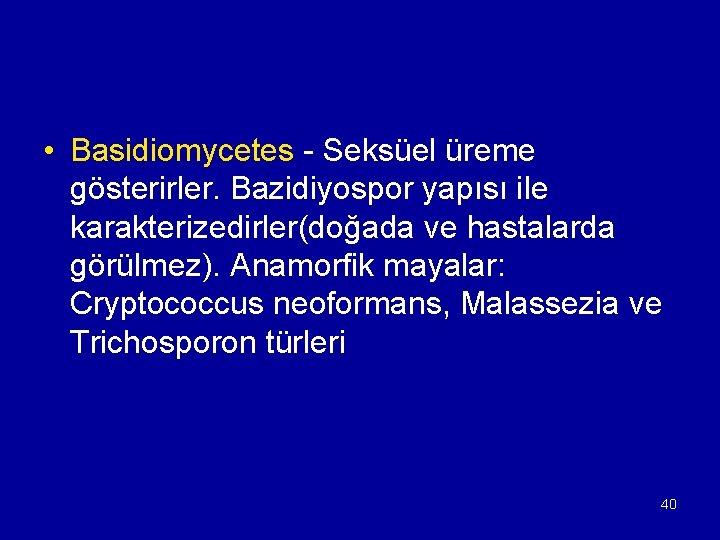 • Basidiomycetes - Seksüel üreme gösterirler. Bazidiyospor yapısı ile karakterizedirler(doğada ve hastalarda görülmez). Anamorfik mayalar: Cryptococcus neoformans, Malassezia ve Trichosporon türleri

40